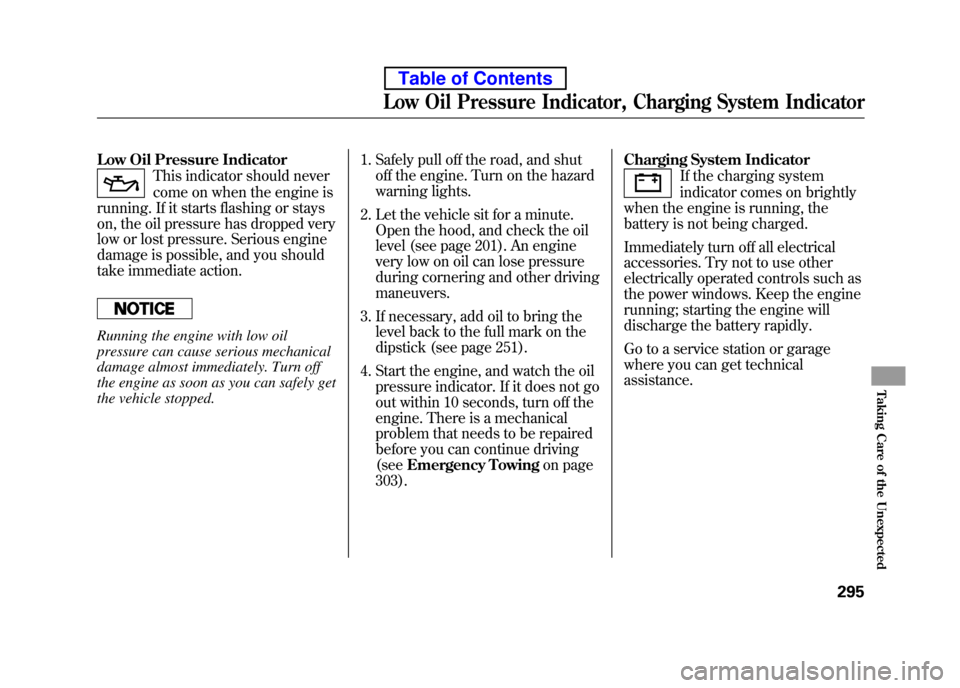 Table of Contents

Low Oil Pressure Indicator, Charging System Indicator

Low Oil Pressure Indicator

This indicator should never come on when the engine is running. If it starts flashing or stays on, the oil pressure has dropped very low or lost pressure. Serious engine damage is possible, and you should take immediate action.

NOTICE

Running the engine with low oil pressure can cause serious mechanical damage almost immediately. Turn off the engine as soon as you can safely get the vehicle stopped.

1. Safely pull off the road, and shut off the engine. Turn on the hazard warning lights.

2. Let the vehicle sit for a minute. Open the hood, and check the oil level (see page 201). An engine very low on oil can lose pressure during cornering and other driving maneuvers.

3. If necessary, add oil to bring the level back to the full mark on the dipstick (see page 251).

4. Start the engine, and watch the oil pressure indicator. If it does not go out within 10 seconds, turn off the engine. There is a mechanical problem that needs to be repaired before you can continue driving (see Emergency Towing on page 303).

Charging System Indicator

If the charging system indicator comes on brightly when the engine is running, the battery is not being charged.

Immediately turn off all electrical accessories. Try not to use other electrically operated controls such as the power windows. Keep the engine running; starting the engine will discharge the battery rapidly.

Go to a service station or garage where you can get technical assistance.

Taking Care of the Unexpected

295

carmanualsonline.info